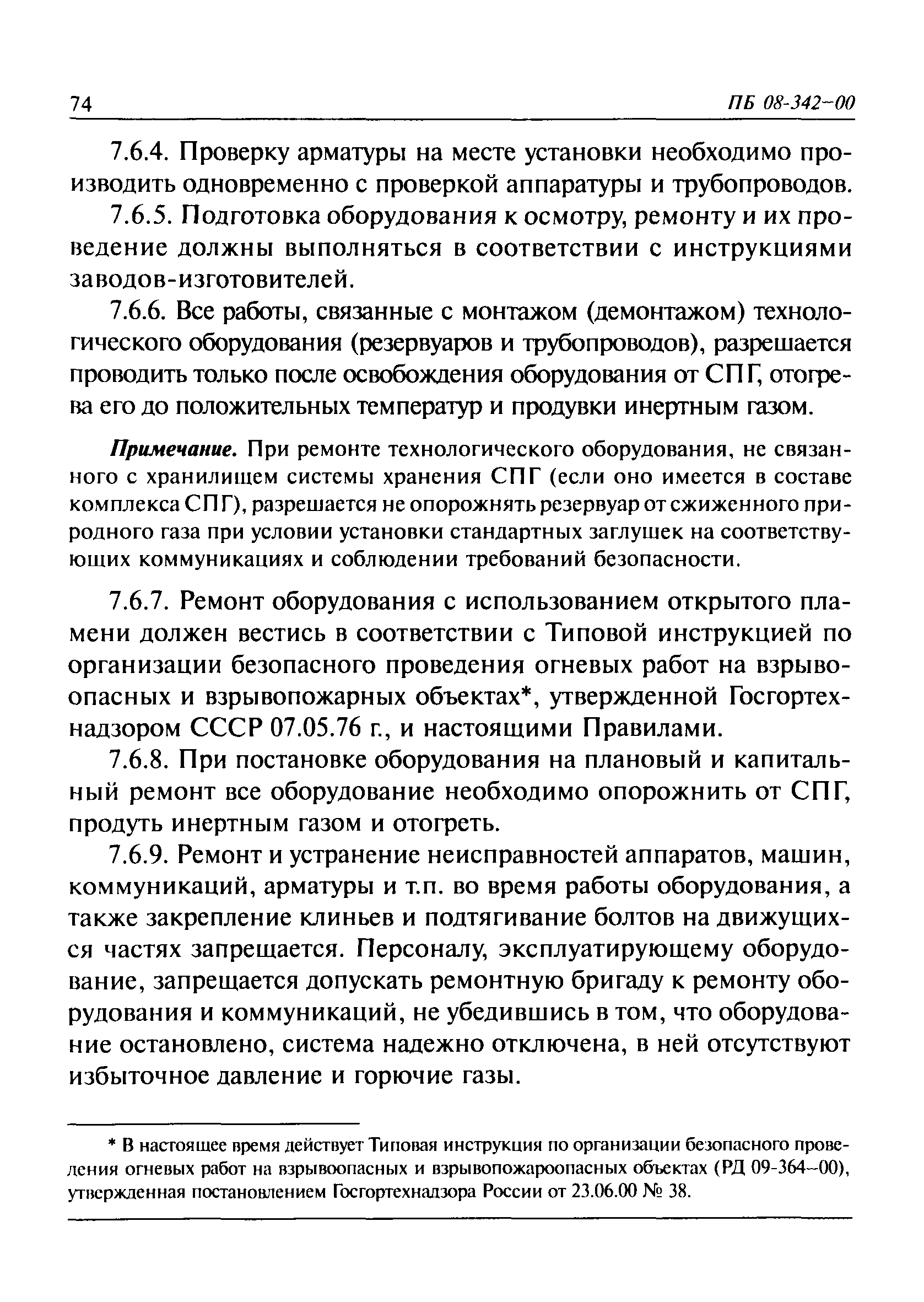 74 ПБ 08-342-00

7.6.4. Проверку арматуры на месте установки необходимо производить одновременно с проверкой аппаратуры и трубопроводов.

7.6.5. Подготовка оборудования к осмотру, ремонту и их проведение должны выполняться в соответствии с инструкциями заводов-изготовителей.

7.6.6. Все работы, связанные с монтажом (демонтажом) технологического оборудования (резервуаров и трубопроводов), разрешается проводить только после освобождения оборудования от СПГ, отогрева его до положительных температур и продувки инертным газом.

Примечание. При ремонте технологического оборудования, не связанного с хранилищем системы хранения СПГ (если оно имеется в составе комплекса СПГ), разрешается не опорожнять резервуар от сжиженного природного газа при условии установки стандартных заглушек на соответствующих коммуникациях и соблюдении требований безопасности.

7.6.7. Ремонт оборудования с использованием открытого пламени должен вестись в соответствии с Типовой инструкцией по организации безопасного проведения огневых работ на взрывоопасных и взрывопожарных объектах*, утвержденной Госгортехнадзором СССР 07.05.76 г., и настоящими Правилами.

7.6.8. При постановке оборудования на плановый и капитальный ремонт все оборудование необходимо опорожнить от СПГ, продуть инертным газом и отогреть.

7.6.9. Ремонт и устранение неисправностей аппаратов, машин, коммуникаций, арматуры и т.п. во время работы оборудования, а также закрепление клиньев и подтягивание болтов на движущихся частях запрещается. Персоналу, эксплуатирующему оборудование, запрещается допускать ремонтную бригаду к ремонту оборудования и коммуникаций, не убедившись в том, что оборудование остановлено, система надежно отключена, в ней отсутствуют избыточное давление и горючие газы.

* В настоящее время действует Типовая инструкция по организации безопасного проведения огневых работ на взрывоопасных и взрывопожароопасных объектах (РД 09-364-00), утвержденная постановлением Госгортехнадзора России от 23.06.00 № 38.